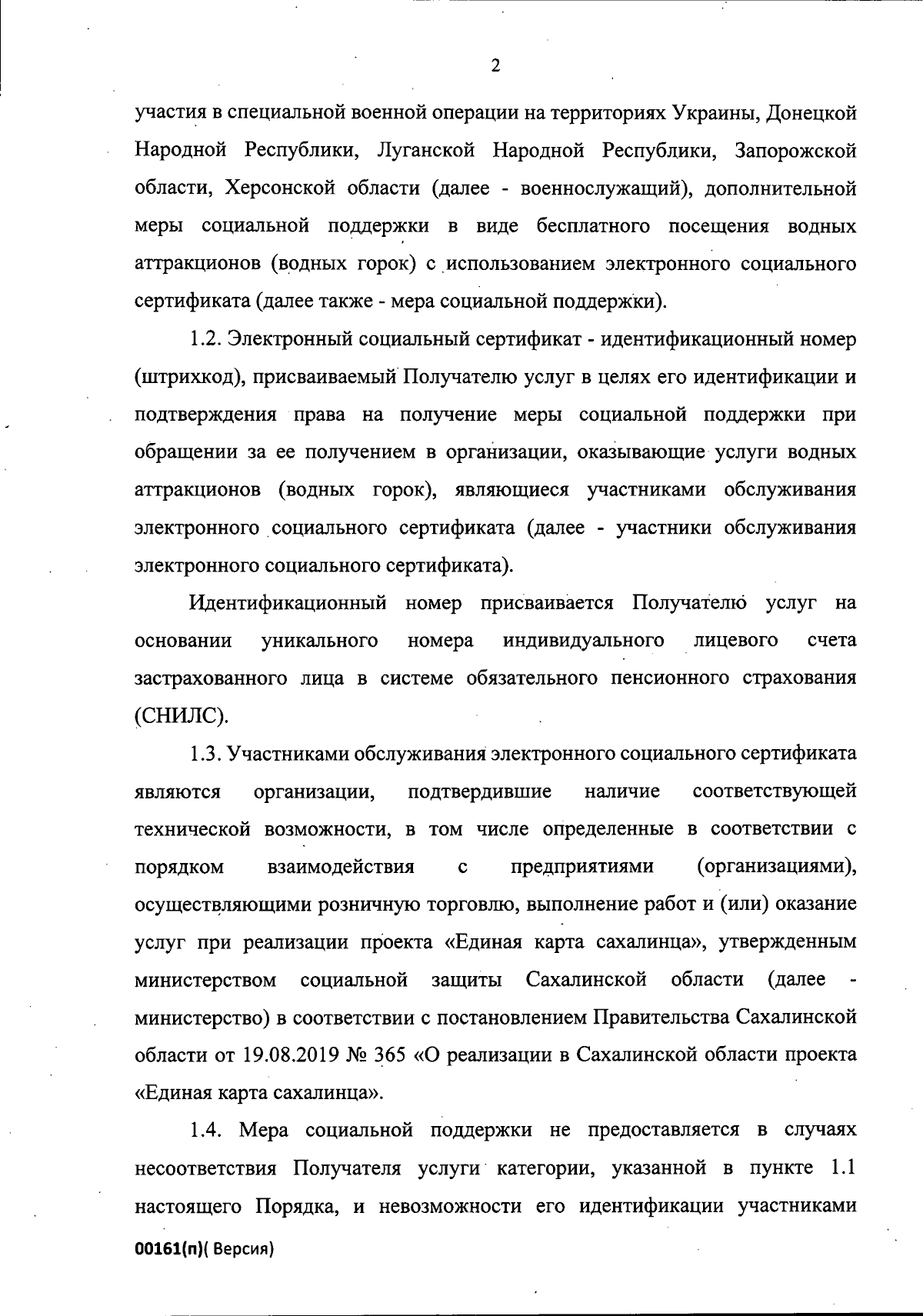 2

участия в специальной военной операции на территориях Украины, Донецкой Народной Республики, Луганской Народной Республики, Запорожской области, Херсонской области (далее - военнослужащий), дополнительной меры социальной поддержки в виде бесплатного посещения водных аттракционов (водных горок) с использованием электронного социального сертификата (далее также - мера социальной поддержки).

1.2. Электронный социальный сертификат - идентификационный номер (штрихкод), присваиваемый Получателю услуг в целях его идентификации и подтверждения права на получение меры социальной поддержки при обращении за ее получением в организации, оказывающие услуги водных аттракционов (водных горок), являющиеся участниками обслуживания электронного социального сертификата (далее - участники обслуживания электронного социального сертификата).

Идентификационный номер присваивается Получателю услуг на основании уникального номера индивидуального лицевого счета застрахованного лица в системе обязательного пенсионного страхования (СНИЛС).

1.3. Участниками обслуживания электронного социального сертификата являются организации, подтвердившие наличие соответствующей технической возможности, в том числе определенные в соответствии с порядком взаимодействия с предприятиями (организациями), осуществляющими розничную торговлю, выполнение работ и (или) оказание услуг при реализации проекта «Единая карта сахалинца», утвержденным министерством социальной защиты Сахалинской области (далее - министерство) в соответствии с постановлением Правительства Сахалинской области от 19.08.2019 № 365 «О реализации в Сахалинской области проекта «Единая карта сахалинца».

1.4. Мера социальной поддержки не предоставляется в случаях несоответствия Получателя услуги категории, указанной в пункте 1.1 настоящего Порядка, и невозможности его идентификации участниками

00161(п)( Версия)